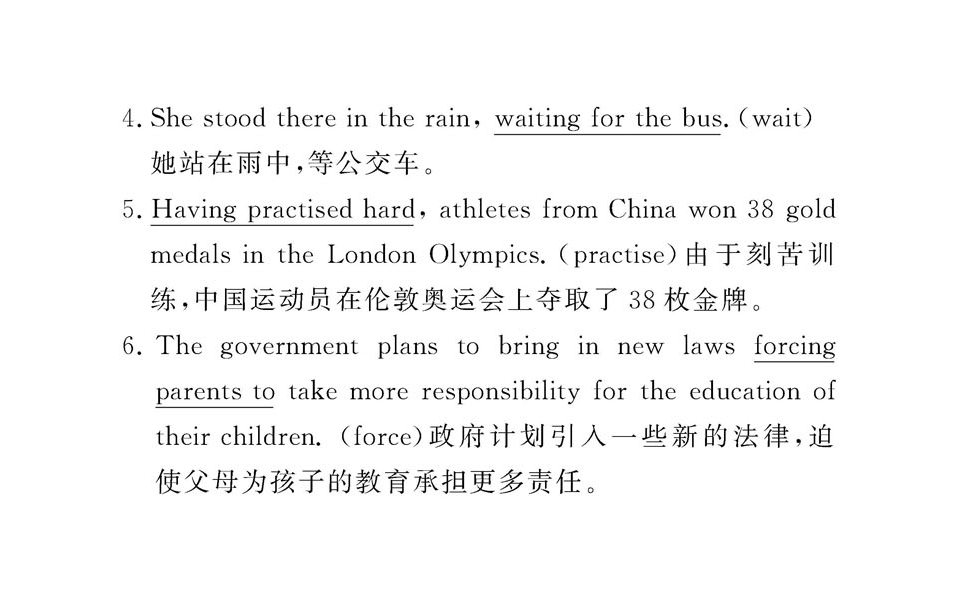 4. She stood there in the rain, waiting for the bus. (wait)
她站在雨中,等公交车。

5. Having practised hard, athletes from China won 38 gold medals in the London Olympics. (practise)由于刻苦训练,中国运动员在伦敦奥运会上夺取了38枚金牌。

6. The government plans to bring in new laws forcing parents to take more responsibility for the education of their children. (force)政府计划引入一些新的法律,迫使父母为孩子的教育承担更多责任。